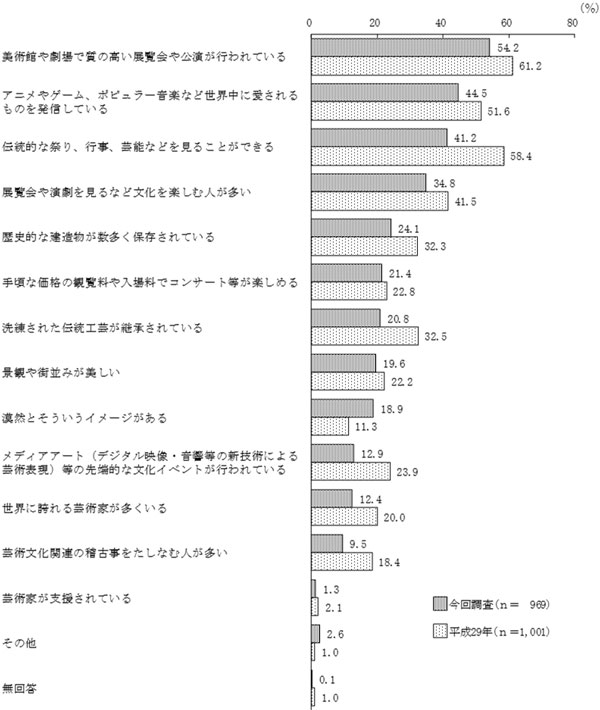 (%)

0 20 40 60 80

美術館や劇場で質の高い展覧会や公演が行われている
54.2
61.2

アニメやゲーム、ポピュラー音楽など世界中に愛されるものを発信している
44.5
51.6

伝統的な祭り、行事、芸能などを見ることができる
41.2
58.4

展覧会や演劇を見るなど文化を楽しむ人が多い
34.8
41.5

歴史的な建造物が数多く保存されている
24.1
32.3

手頃な価格の観覧料や入場料でコンサート等が楽しめる
21.4
22.8

洗練された伝統工芸が継承されている
20.8
32.5

景観や街並みが美しい
19.6
22.2

漠然とそういうイメージがある
18.9
11.3

メディアアート（デジタル映像・音響等の新技術による芸術表現）等の先端的な文化イベントが行われている
12.9
23.9

世界に誇れる芸術家が多くいる
12.4
20.0

芸術文化関連の稽古事をたしなむ人が多い
9.5
18.4

芸術家が支援されている
1.3
2.1

その他
2.6
1.0

無回答
0.1
1.0

今回調査（n＝ 969）
平成29年（n＝1,001）